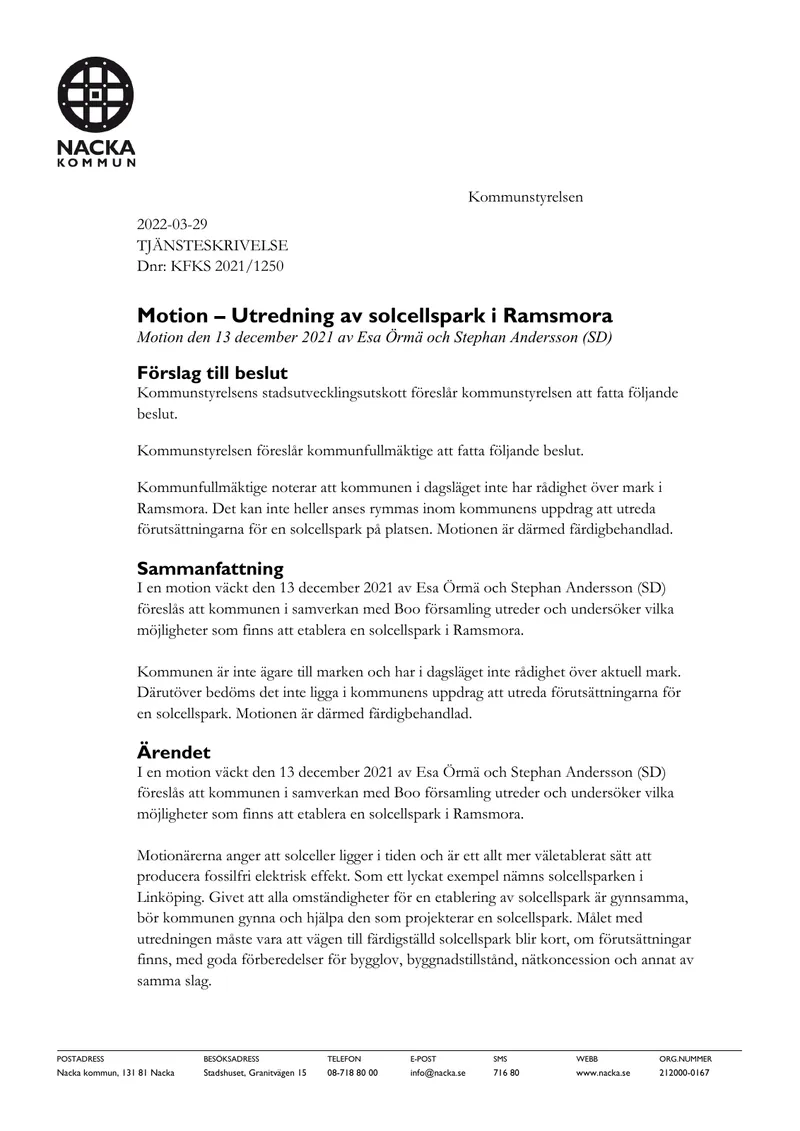 NACKA
KOMMUN

Kommunstyrelsen

2022-03-29
TJÄNSTESKRIVELSE
Dnr: KFKS 2021/1250

Motion – Utredning av solcellspark i Ramsmora
Motion den 13 december 2021 av Esa Örmä och Stephan Andersson (SD)

Förslag till beslut
Kommunstyrelsens stadsutvecklingsutskott föreslår kommunstyrelsen att fatta följande beslut.

Kommunstyrelsen föreslår kommunfullmäktige att fatta följande beslut.

Kommunfullmäktige noterar att kommunen i dagsläget inte har rådighet över mark i Ramsmora. Det kan inte heller anses rymmas inom kommunens uppdrag att utreda förutsättningarna för en solcellspark på platsen. Motionen är därmed färdigbehandlad.

Sammanfattning
I en motion väckt den 13 december 2021 av Esa Örmä och Stephan Andersson (SD) föreslås att kommunen i samverkan med Boo församling utreder och undersöker vilka möjligheter som finns att etablera en solcellspark i Ramsmora.

Kommunen är inte ägare till marken och har i dagsläget inte rådighet över aktuell mark. Därutöver bedöms det inte ligga i kommunens uppdrag att utreda förutsättningarna för en solcellspark. Motionen är därmed färdigbehandlad.

Ärendet
I en motion väckt den 13 december 2021 av Esa Örmä och Stephan Andersson (SD) föreslås att kommunen i samverkan med Boo församling utreder och undersöker vilka möjligheter som finns att etablera en solcellspark i Ramsmora.

Motionärerna anger att solceller ligger i tiden och är ett allt mer väletablerat sätt att producera fossilfri elektrisk effekt. Som ett lyckat exempel nämns solcellsparken i Linköping. Givet att alla omständigheter för en etablering av solcellspark är gynnsamma, bör kommunen gynna och hjälpa den som projekterar en solcellspark. Målet med utredningen måste vara att vägen till färdigställd solcellspark blir kort, om förutsättningar finns, med goda förberedelser för bygglov, byggnadstillstånd, nätkoncession och annat av samma slag.

POSTADRESS
Nacka kommun, 131 81 Nacka

BESÖKSADRESS
Stadshuset, Granitvägen 15

TELEFON
08-718 80 00

E-POST
info@nacka.se

SMS
716 80

WEBB
www.nacka.se

ORG.NUMMER
212000-0167